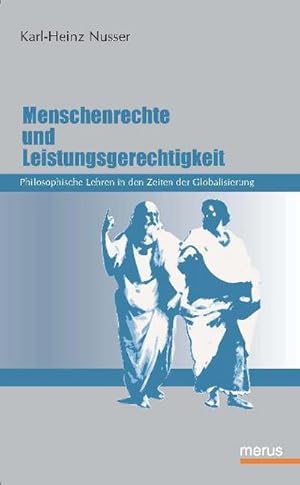 Karl-Heinz Nusser

Menschenrechte und Leistungsgerechtigkeit

Philosophische Lehren in den Zeiten der Globalisierung

merus